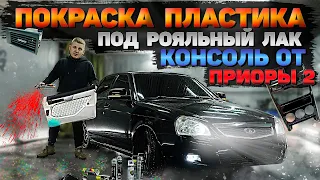 ПОКРАСКА ПЛАСТИКА
ПОД РОЯЛЬНЫЙ ЛАК
КОНСОЛЬ ОТ
ПРИОРЫ 2